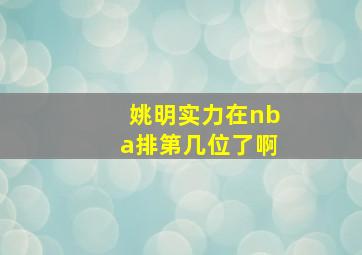 姚明实力在nba排第几位了啊